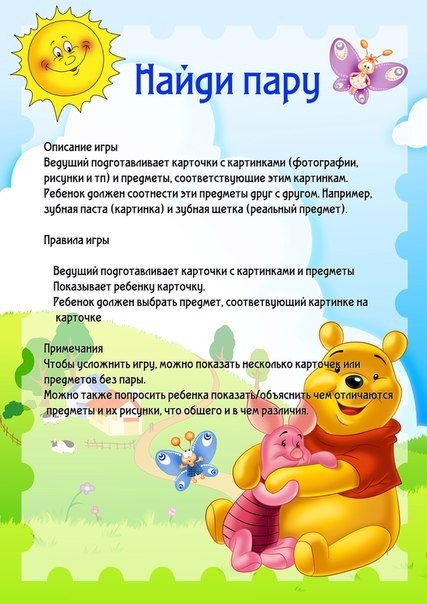 Найди пару

Описание игры
Ведущий подготавливает карточки с картинками (фотографии, рисунки и тп) и предметы, соответствующие этим картинкам. Ребенок должен соотнести эти предметы друг с другом. Например, зубная паста (картинка) и зубная щетка (реальный предмет).

Правила игры

Ведущий подготавливает карточки с картинками и предметы
Показывает ребенку карточку.
Ребенок должен выбрать предмет, соответвующий картинке на карточке

Примечания
Чтобы усложнить игру, можно показать несколько карточек или предметов без пары.
Можно также попросить ребенка показать/объяснить чем отличаются предметы и их рисунки, что общего и в чем различия.